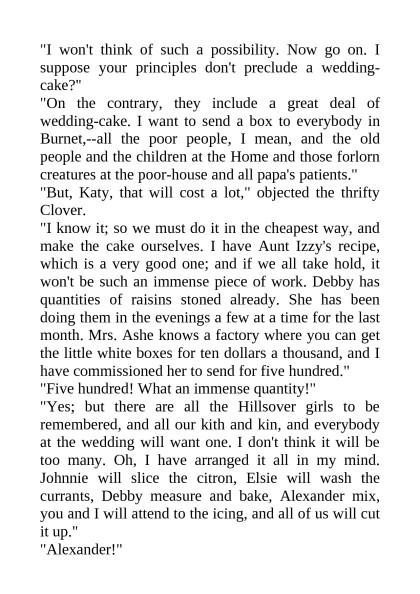 "I won't think of such a possibility. Now go on. I suppose your principles don't preclude a wedding-cake?"
"On the contrary, they include a great deal of wedding-cake. I want to send a box to everybody in Burnet,--all the poor people, I mean, and the old people and the children at the Home and those forlorn creatures at the poor-house and all papa's patients."
"But, Katy, that will cost a lot," objected the thrifty Clover.
"I know it; so we must do it in the cheapest way, and make the cake ourselves. I have Aunt Izzy's recipe, which is a very good one; and if we all take hold, it won't be such an immense piece of work. Debby has quantities of raisins stoned already. She has been doing them in the evenings a few at a time for the last month. Mrs. Ashe knows a factory where you can get the little white boxes for ten dollars a thousand, and I have commissioned her to send for five hundred."
"Five hundred! What an immense quantity!"
"Yes; but there are all the Hillsover girls to be remembered, and all our kith and kin, and everybody at the wedding will want one. I don't think it will be too many. Oh, I have arranged it all in my mind. Johnnie will slice the citron, Elsie will wash the currants, Debby measure and bake, Alexander mix, you and I will attend to the icing, and all of us will cut it up."
"Alexander!"